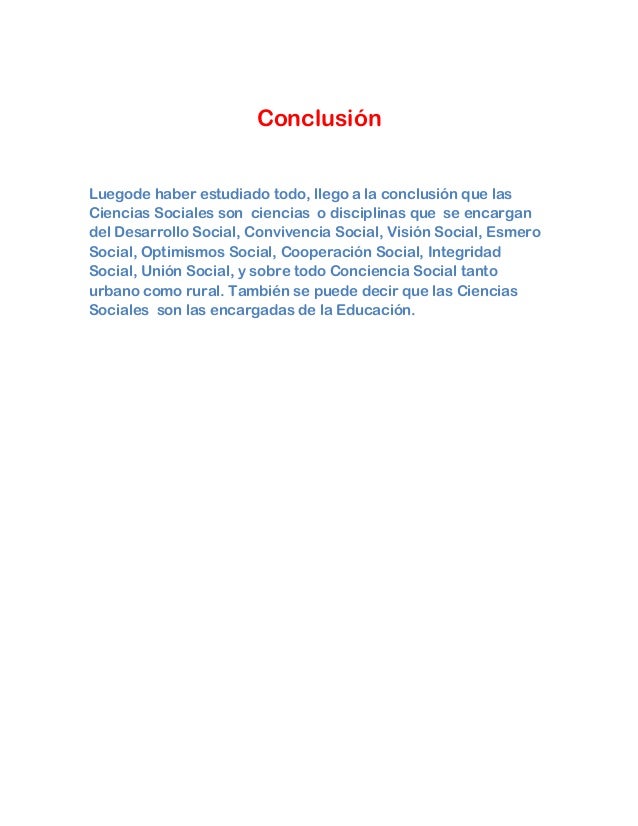 Conclusión

Luegode haber estudiado todo, llego a la conclusión que las Ciencias Sociales son ciencias o disciplinas que se encargan del Desarrollo Social, Convivencia Social, Visión Social, Esmero Social, Optimismos Social, Cooperación Social, Integridad Social, Unión Social, y sobre todo Conciencia Social tanto urbano como rural. También se puede decir que las Ciencias Sociales son las encargadas de la Educación.